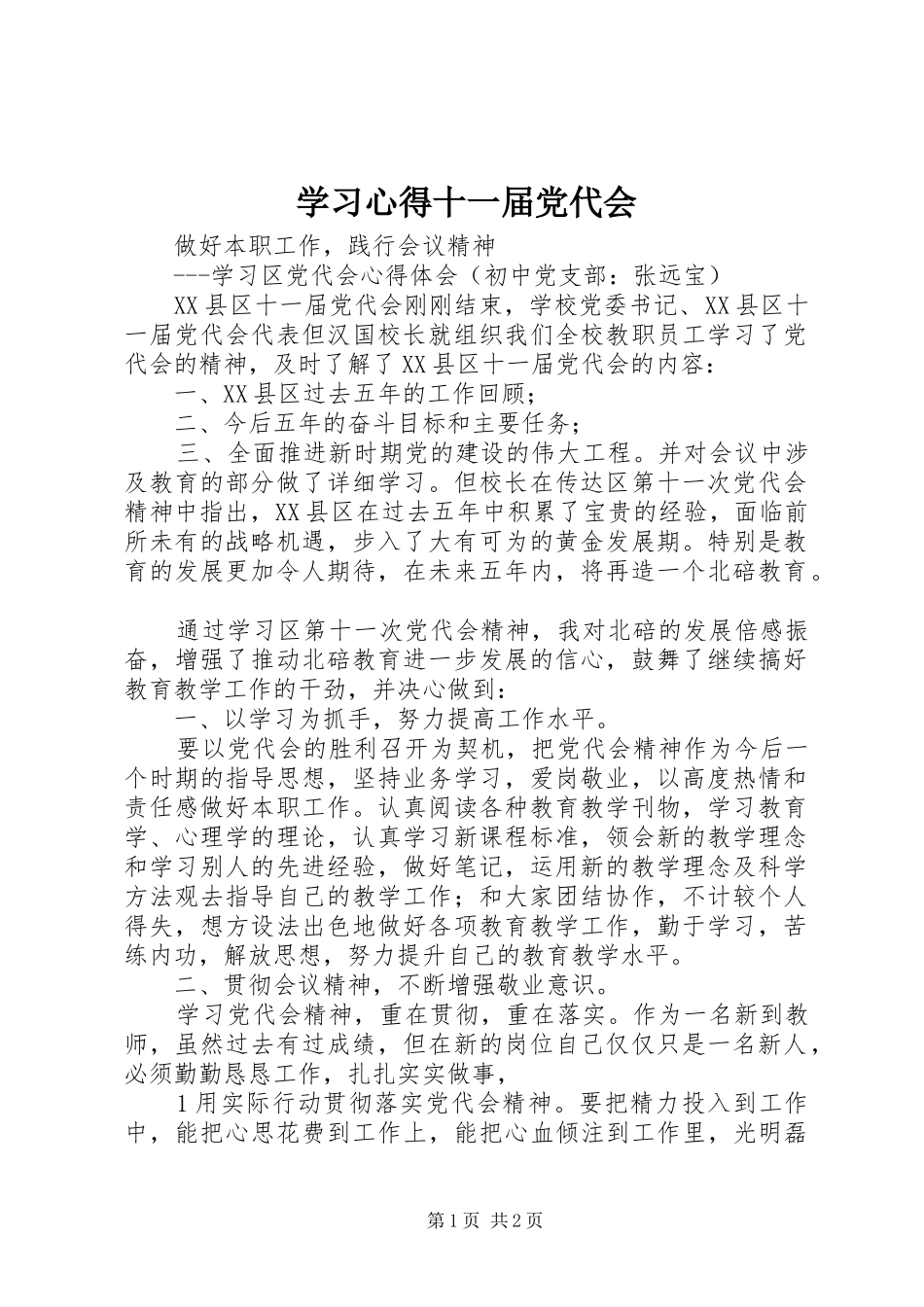 学习心得十一届党代会

做好本职工作，践行会议精神

---学习区党代会心得体会（初中党支部：张远宝）

XX县区十一届党代会刚刚结束，学校党委书记、XX县区十一届党代会代表但汉国校长就组织我们全校教职员工学习了党代会的精神，及时了解了XX县区十一届党代会的内容：

一、XX县区过去五年的工作回顾；

二、今后五年的奋斗目标和主要任务；

三、全面推进新时期党的建设的伟大工程。并对会议中涉及教育的部分做了详细学习。但校长在传达区第十一次党代会精神中指出，XX县区在过去五年中积累了宝贵的经验，面临前所未有的战略机遇，步入了大有可为的黄金发展期。特别是教育的发展更加令人期待，在未来五年内，将再造一个北碚教育。

通过学习区第十一次党代会精神，我对北碚的发展倍感振奋，增强了推动北碚教育进一步发展的信心，鼓舞了继续搞好教育教学工作的干劲，并决心做到：

一、以学习为抓手，努力提高工作水平。

要以党代会的胜利召开为契机，把党代会精神作为今后一个时期的指导思想，坚持业务学习，爱岗敬业，以高度热情和责任感做好本职工作。认真阅读各种教育教学刊物，学习教育学、心理学的理论，认真学习新课程标准，领会新的教学理念和学习别人的先进经验，做好笔记，运用新的教学理念及科学方法观去指导自己的教学工作；和大家团结协作，不计较个人得失，想方设法出色地做好各项教育教学工作，勤于学习，苦练内功，解放思想，努力提升自己的教育教学水平。

二、贯彻会议精神，不断增强敬业意识。

学习党代会精神，重在贯彻，重在落实。作为一名新到教师，虽然过去有过成绩，但在新的岗位自己仅仅只是一名新人，必须勤勤恳恳工作，扎扎实实做事，

1用实际行动贯彻落实党代会精神。要把精力投入到工作中，能把心思花费到工作上，能把心血倾注到工作里，光明磊

第1页 共2页